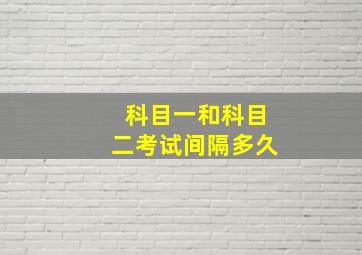 科目一和科目二考试间隔多久